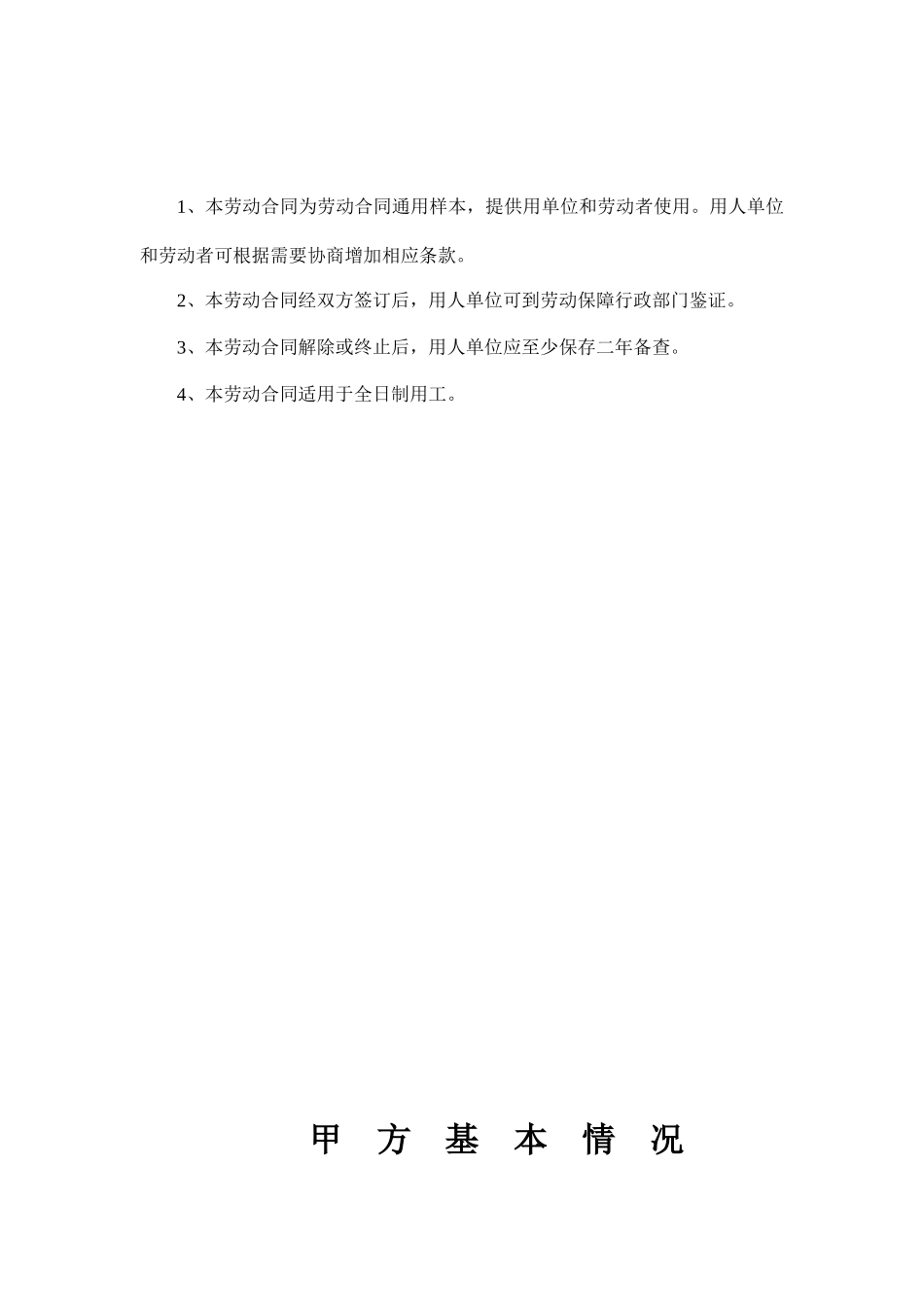 1、本劳动合同为劳动合同通用样本，提供用单位和劳动者使用。用人单位和劳动者可根据需要协商增加相应条款。

2、本劳动合同经双方签订后，用人单位可到劳动保障行政部门鉴证。

3、本劳动合同解除或终止后，用人单位应至少保存二年备查。

4、本劳动合同适用于全日制用工。

甲 方 基 本 情 况